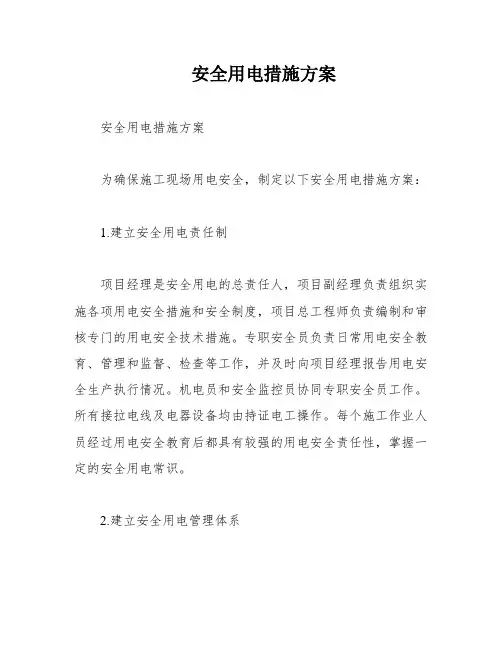 安全用电措施方案

安全用电措施方案

为确保施工现场用电安全，制定以下安全用电措施方案：

1.建立安全用电责任制

项目经理是安全用电的总责任人，项目副经理负责组织实施各项用电安全措施和安全制度，项目总工程师负责编制和审核专门的用电安全技术措施。专职安全员负责日常用电安全教育、管理和监督、检查等工作，并及时向项目经理报告用电安全生产执行情况。机电员和安全监控员协同专职安全员工作。所有接拉电线及电器设备均由持证电工操作。每个施工作业人员经过用电安全教育后都具有较强的用电安全责任性，掌握一定的安全用电常识。

2.建立安全用电管理体系